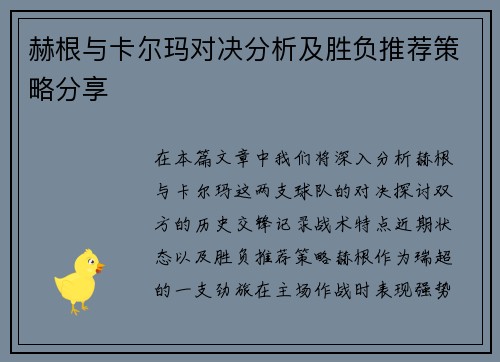 赫根与卡尔玛对决分析及胜负推荐策略分享

在本篇文章中我们将深入分析赫根与卡尔玛这两支球队的对决探讨双方的历史交锋记录战术特点近期状态以及胜负推荐策略赫根作为瑞超的一支劲旅在主场作战时表现强势